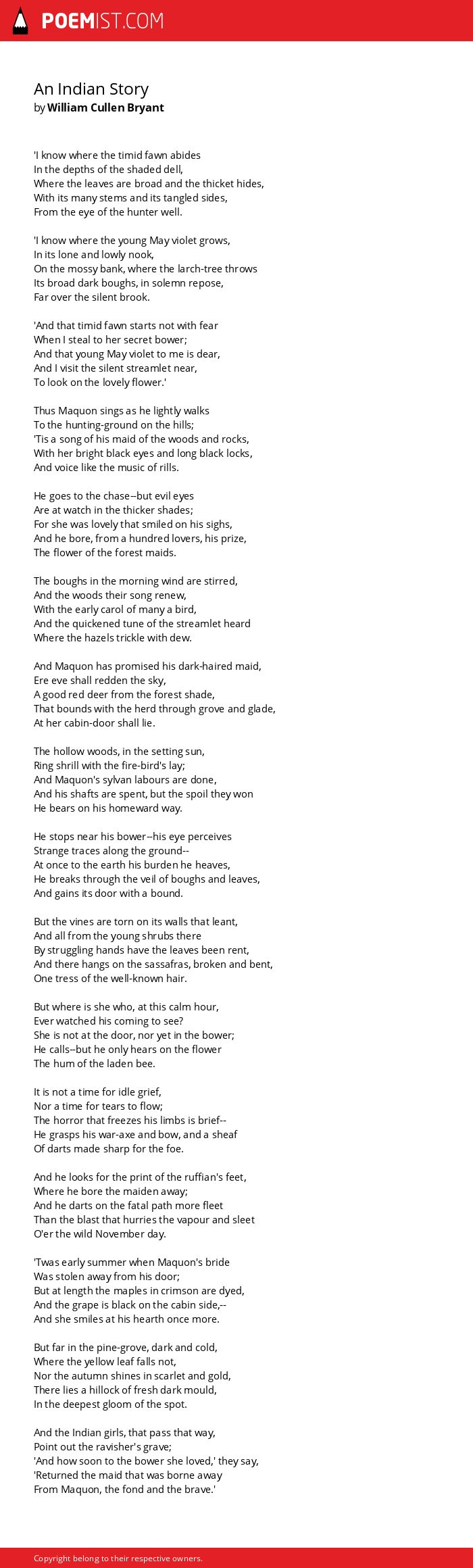 POEMIST.COM

An Indian Story
by William Cullen Bryant

'I know where the timid fawn abides
In the depths of the shaded dell,
Where the leaves are broad and the thicket hides,
With its many stems and its tangled sides,
From the eye of the hunter well.

'I know where the young May violet grows,
In its lone and lowly nook,
On the mossy bank, where the larch-tree throws
Its broad dark boughs, in solemn repose,
Far over the silent brook.

'And that timid fawn starts not with fear
When I steal to her secret bower;
And that young May violet to me is dear,
And I visit the silent streamlet near,
To look on the lovely flower.'

Thus Maquon sings as he lightly walks
To the hunting-ground on the hills;
'Tis a song of his maid of the woods and rocks,
With her bright black eyes and long black locks,
And voice like the music of rills.

He goes to the chase--but evil eyes
Are at watch in the thicker shades;
For she was lovely that smiled on his sighs,
And he bore, from a hundred lovers, his prize,
The flower of the forest maids.

The boughs in the morning wind are stirred,
And the woods their song renew,
With the early carol of many a bird,
And the quickened tune of the streamlet heard
Where the hazels trickle with dew.

And Maquon has promised his dark-haired maid,
Ere eve shall redden the sky,
A good red deer from the forest shade,
That bounds with the herd through grove and glade,
At her cabin-door shall lie.

The hollow woods, in the setting sun,
Ring shrill with the fire-bird's lay;
And Maquon's sylvan labours are done,
And his shafts are spent, but the spoil they won
He bears on his homeward way.

He stops near his bower--his eye perceives
Strange traces along the ground--
At once to the earth his burden he heaves,
He breaks through the veil of boughs and leaves,
And gains its door with a bound.

But the vines are torn on its walls that leant,
And all from the young shrubs there
By struggling hands have the leaves been rent,
And there hangs on the sassafras, broken and bent,
One tress of the well-known hair.

But where is she who, at this calm hour,
Ever watched his coming to see?
She is not at the door, nor yet in the bower;
He calls--but he only hears on the flower
The hum of the laden bee.

It is not a time for idle grief,
Nor a time for tears to flow;
The horror that freezes his limbs is brief--
He grasps his war-axe and bow, and a sheaf
Of darts made sharp for the foe.

And he looks for the print of the ruffian's feet,
Where he bore the maiden away;
And he darts on the fatal path more fleet
Than the blast that hurries the vapour and sleet
O'er the wild November day.

'Twas early summer when Maquon's bride
Was stolen away from his door;
But at length the maples in crimson are dyed,
And the grape is black on the cabin side,--
And she smiles at his hearth once more.

But far in the pine-grove, dark and cold,
Where the yellow leaf falls not,
Nor the autumn shines in scarlet and gold,
There lies a hillock of fresh dark mould,
In the deepest gloom of the spot.

And the Indian girls, that pass that way,
Point out the ravisher's grave;
'And how soon to the bower she loved,' they say,
'Returned the maid that was borne away
From Maquon, the fond and the brave.'

Copyright belong to their respective owners.